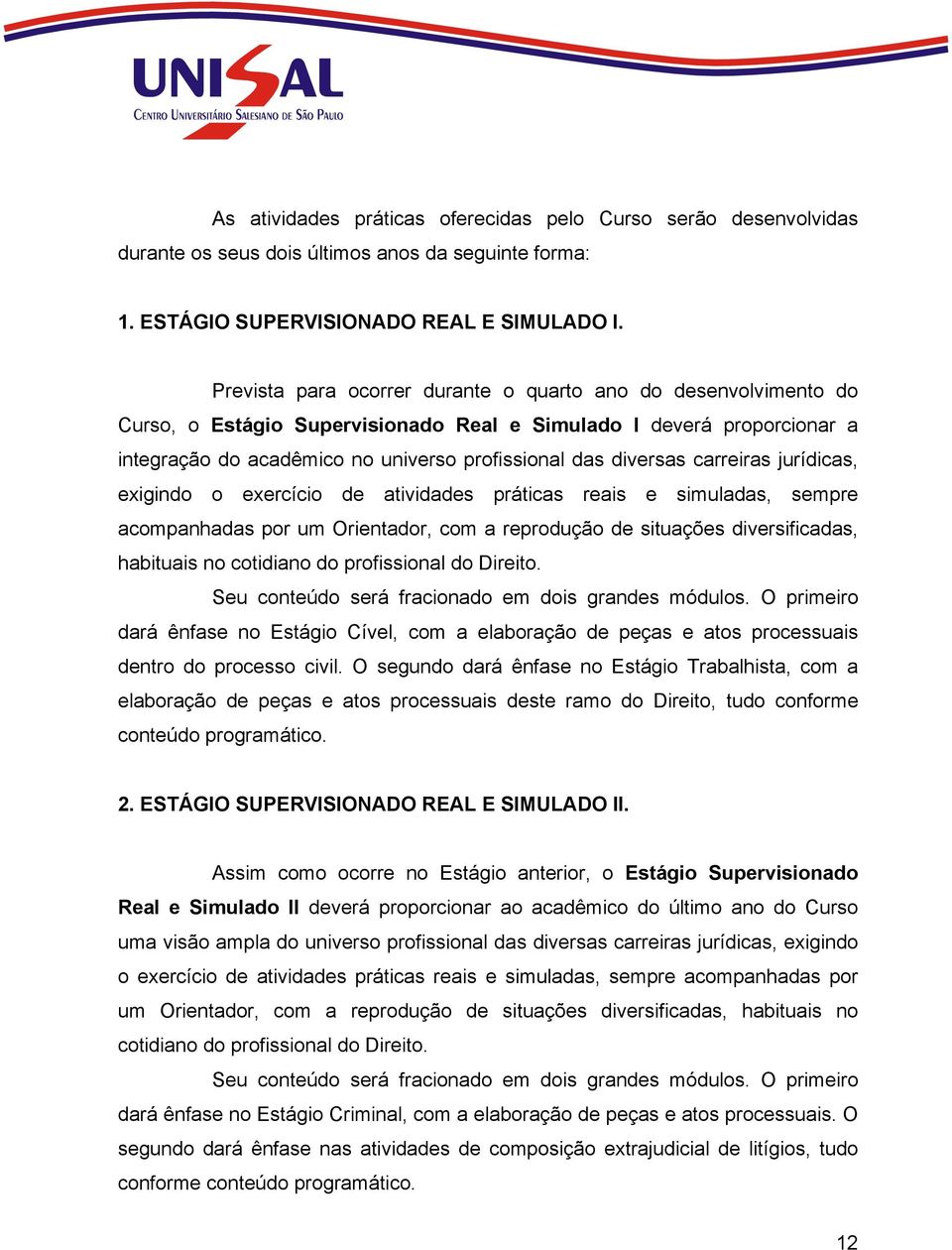 UNISAL
CENTRO UNIVERSITÁRIO SALESIANO DE SÃO PAULO

As atividades práticas oferecidas pelo Curso serão desenvolvidas durante os seus dois últimos anos da seguinte forma:

1. ESTÁGIO SUPERVISIONADO REAL E SIMULADO I.

Prevista para ocorrer durante o quarto ano do desenvolvimento do Curso, o Estágio Supervisionado Real e Simulado I deverá proporcionar a integração do acadêmico no universo profissional das diversas carreiras jurídicas, exigindo o exercício de atividades práticas reais e simuladas, sempre acompanhadas por um Orientador, com a reprodução de situações diversificadas, habituais no cotidiano do profissional do Direito.

Seu conteúdo será fracionado em dois grandes módulos. O primeiro dará ênfase no Estágio Cível, com a elaboração de peças e atos processuais dentro do processo civil. O segundo dará ênfase no Estágio Trabalhista, com a elaboração de peças e atos processuais deste ramo do Direito, tudo conforme conteúdo programático.

2. ESTÁGIO SUPERVISIONADO REAL E SIMULADO II.

Assim como ocorre no Estágio anterior, o Estágio Supervisionado Real e Simulado II deverá proporcionar ao acadêmico do último ano do Curso uma visão ampla do universo profissional das diversas carreiras jurídicas, exigindo o exercício de atividades práticas reais e simuladas, sempre acompanhadas por um Orientador, com a reprodução de situações diversificadas, habituais no cotidiano do profissional do Direito.

Seu conteúdo será fracionado em dois grandes módulos. O primeiro dará ênfase no Estágio Criminal, com a elaboração de peças e atos processuais. O segundo dará ênfase nas atividades de composição extrajudicial de litígios, tudo conforme conteúdo programático.

12